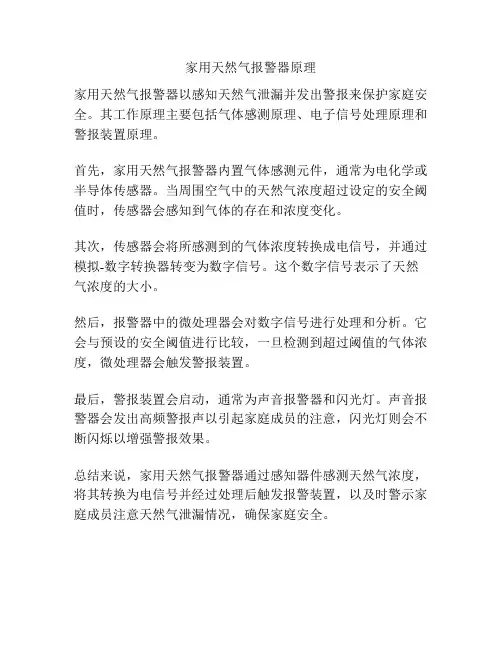 家用天然气报警器原理

家用天然气报警器以感知天然气泄漏并发出警报来保护家庭安全。其工作原理主要包括气体感测原理、电子信号处理原理和警报装置原理。

首先，家用天然气报警器内置气体感测元件，通常为电化学或半导体传感器。当周围空气中的天然气浓度超过设定的安全阈值时，传感器会感知到气体的存在和浓度变化。

其次，传感器会将所感测到的气体浓度转换成电信号，并通过模拟-数字转换器转变为数字信号。这个数字信号表示了天然气浓度的大小。

然后，报警器中的微处理器会对数字信号进行处理和分析。它会与预设的安全阈值进行比较，一旦检测到超过阈值的气体浓度，微处理器会触发警报装置。

最后，警报装置会启动，通常为声音报警器和闪光灯。声音报警器会发出高频警报声以引起家庭成员的注意，闪光灯则会不断闪烁以增强警报效果。

总结来说，家用天然气报警器通过感知器件感测天然气浓度，将其转换为电信号并经过处理后触发报警装置，以及时警示家庭成员注意天然气泄漏情况，确保家庭安全。